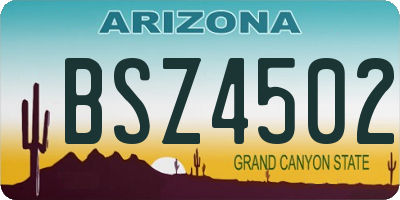 ARIZONA

BSZ4502

GRAND CANYON STATE